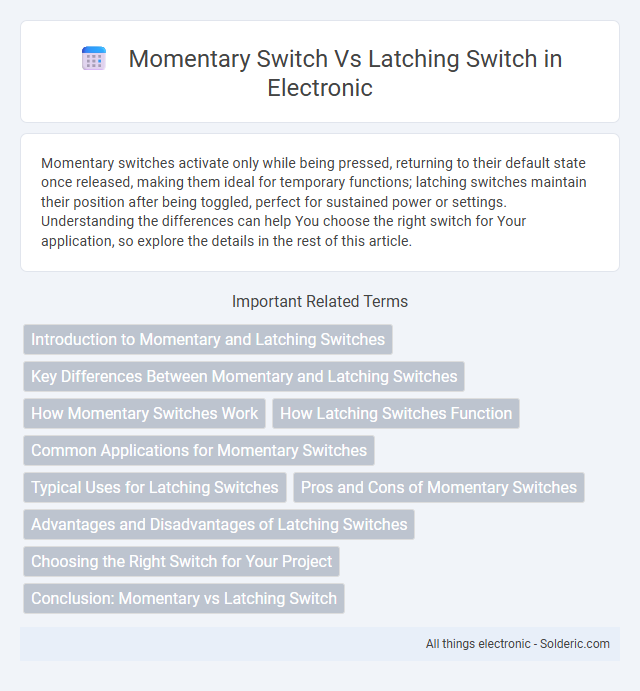 Momentary Switch Vs Latching Switch in Electronic

Momentary switches activate only while being pressed, returning to their default state once released, making them ideal for temporary functions; latching switches maintain their position after being toggled, perfect for sustained power or settings. Understanding the differences can help You choose the right switch for Your application, so explore the details in the rest of this article.

Important Related Terms

Introduction to Momentary and Latching Switches

Key Differences Between Momentary and Latching Switches

How Momentary Switches Work

How Latching Switches Function

Common Applications for Momentary Switches

Typical Uses for Latching Switches

Pros and Cons of Momentary Switches

Advantages and Disadvantages of Latching Switches

Choosing the Right Switch for Your Project

Conclusion: Momentary vs Latching Switch

All things electronic - Solderic.com